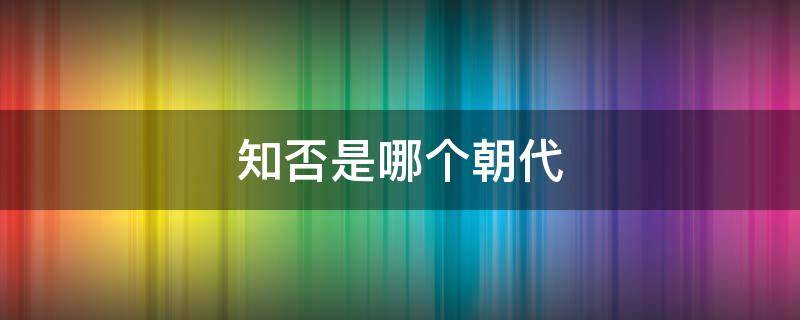 知否是哪个朝代